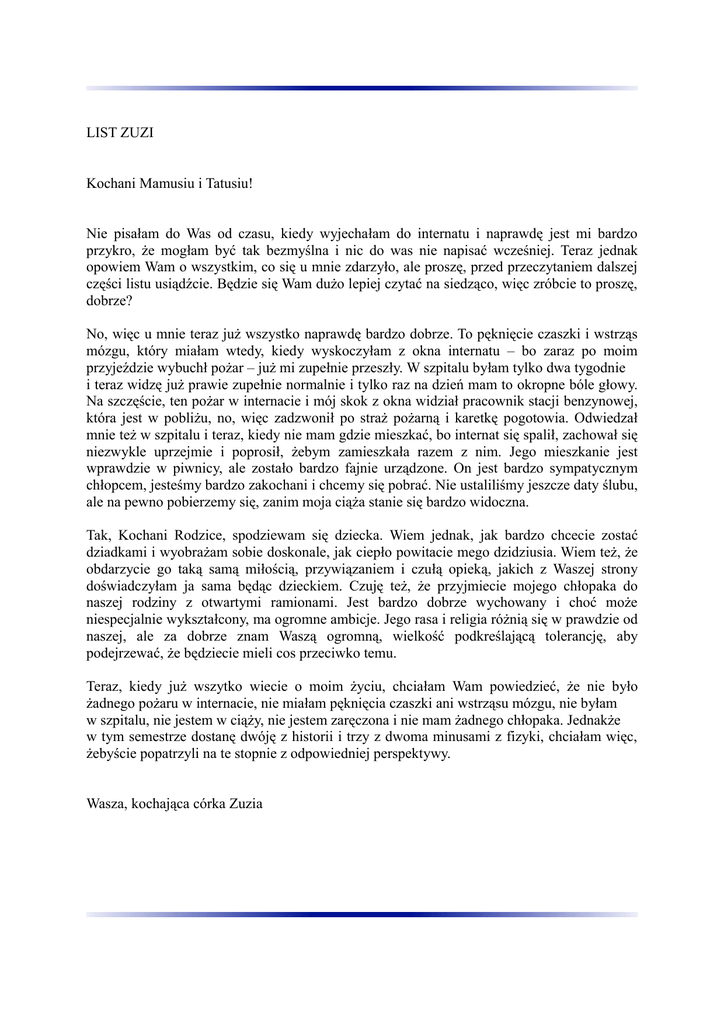 LIST ZUZI

Kochani Mamusiu i Tatusiu!

Nie pisałam do Was od czasu, kiedy wyjechałam do internatu i naprawdę jest mi bardzo przykro, że mogłam być tak bezmyślna i nic do was nie napisać wcześniej. Teraz jednak opowiem Wam o wszystkim, co się u mnie zdarzyło, ale proszę, przed przeczytaniem dalszej części listu usiądźcie. Będzie się Wam dużo lepiej czytać na siedząco, więc zróbcie to proszę, dobrze?

No, więc u mnie teraz już wszystko naprawdę bardzo dobrze. To pęknięcie czaszki i wstrząs mózgu, który miałam wtedy, kiedy wyskoczyłam z okna internatu – bo zaraz po moim przyjeździe wybuchł pożar – już mi zupełnie przeszły. W szpitalu byłam tylko dwa tygodnie i teraz widzę już prawie zupełnie normalnie i tylko raz na dzień mam to okropne bóle głowy. Na szczęście, ten pożar w internacie i mój skok z okna widział pracownik stacji benzynowej, która jest w pobliżu, no, więc zadzwonił po straż pożarną i karetkę pogotowia. Odwiedzał mnie też w szpitalu i teraz, kiedy nie mam gdzie mieszkać, bo internat się spalił, zachował się niezwykle uprzejmie i poprosił, żebym zamieszkała razem z nim. Jego mieszkanie jest wprawdzie w piwnicy, ale zostało bardzo fajnie urządzone. On jest bardzo sympatycznym chłopcem, jesteśmy bardzo zakochani i chcemy się pobrać. Nie ustaliliśmy jeszcze daty ślubu, ale na pewno pobierzemy się, zanim moja ciąża stanie się bardzo widoczna.

Tak, Kochani Rodzice, spodziewam się dziecka. Wiem jednak, jak bardzo chcecie zostać dziadkami i wyobrażam sobie doskonale, jak ciepło powitacie mego dzidziusia. Wiem też, że obdarzycie go taką samą miłością, przywiązaniem i czułą opieką, jakich z Waszej strony doświadczyłam ja sama będąc dzieckiem. Czuję też, że przyjmiecie mojego chłopaka do naszej rodziny z otwartymi ramionami. Jest bardzo dobrze wychowany i choć może niespecjalnie wykształcony, ma ogromne ambicje. Jego rasa i religia różnią się w prawdzie od naszej, ale za dobrze znam Waszą ogromną, wielkość podkreślającą tolerancję, aby podejrzewać, że będziecie mieli cos przeciwko temu.

Teraz, kiedy już wszytko wiecie o moim życiu, chciałam Wam powiedzieć, że nie było żadnego pożaru w internacie, nie miałam pęknięcia czaszki ani wstrząsu mózgu, nie byłam w szpitalu, nie jestem w ciąży, nie jestem zaręczona i nie mam żadnego chłopaka. Jednakże w tym semestrze dostanę dwóję z historii i trzy z dwoma minusami z fizyki, chciałam więc, żebyście popatrzyli na te stopnie z odpowiedniej perspektywy.

Wasza, kochająca córka Zuzia